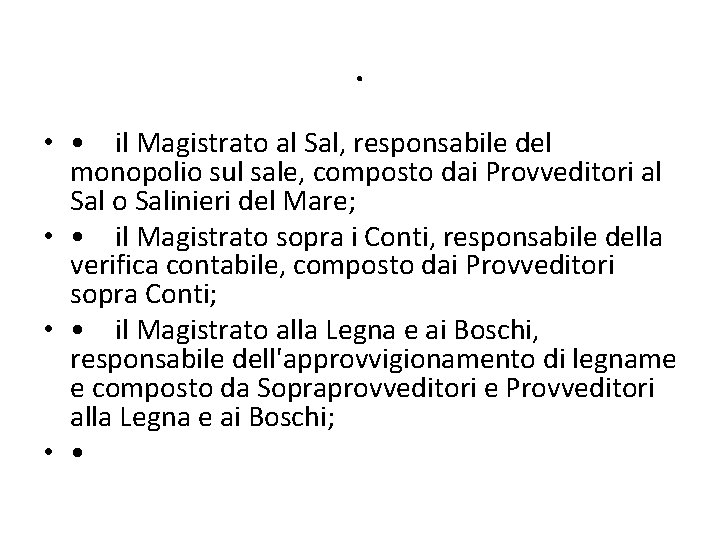 .

• • il Magistrato al Sal, responsabile del monopolio sul sale, composto dai Provveditori al Sal o Salinieri del Mare;
• • il Magistrato sopra i Conti, responsabile della verifica contabile, composto dai Provveditori sopra Conti;
• • il Magistrato alla Legna e ai Boschi, responsabile dell'approvvigionamento di legname e composto da Sopraprovveditori e Provveditori alla Legna e ai Boschi;
• •